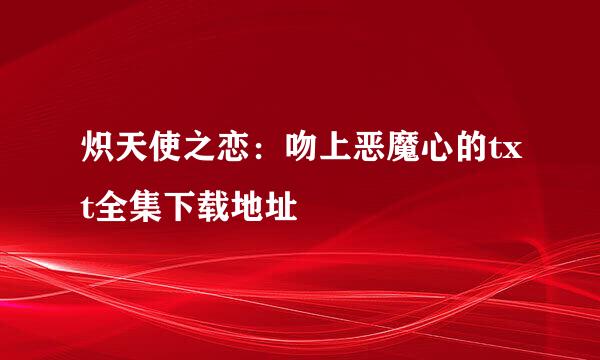 炽天使之恋：吻上恶魔心的txt全集下载地址